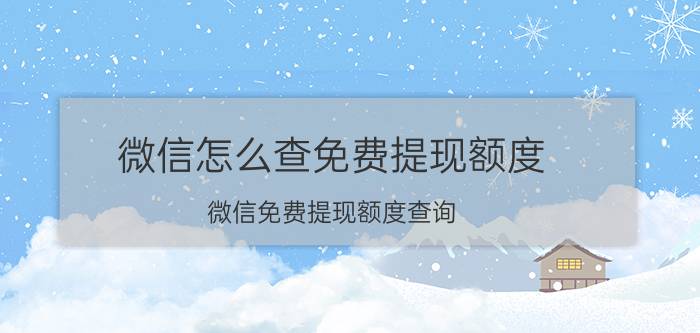 微信怎么查免费提现额度

微信免费提现额度查询